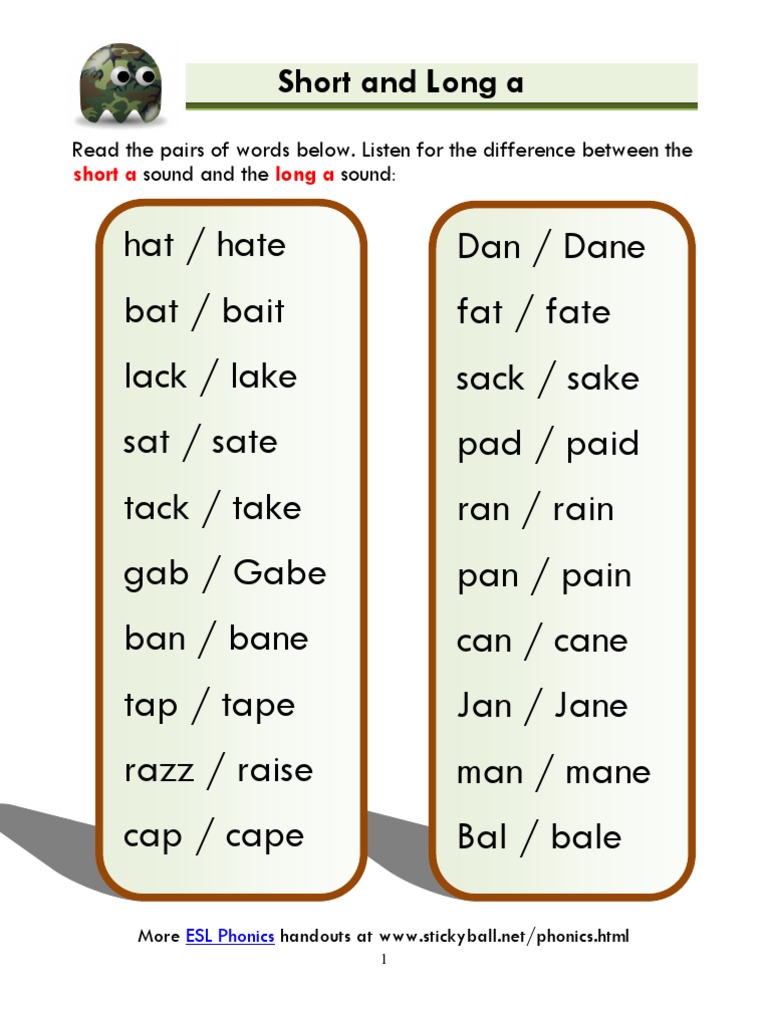 Short and Long a

Read the pairs of words below. Listen for the difference between the short a sound and the long a sound:

hat / hate
bat / bait
lack / lake
sat / sate
tack / take
gab / Gabe
ban / bane
tap / tape
razz / raise
cap / cape

Dan / Dane
fat / fate
sack / sake
pad / paid
ran / rain
pan / pain
can / cane
Jan / Jane
man / mane
Bal / bale

More ESL Phonics handouts at www.stickyball.net/phonics.html

1